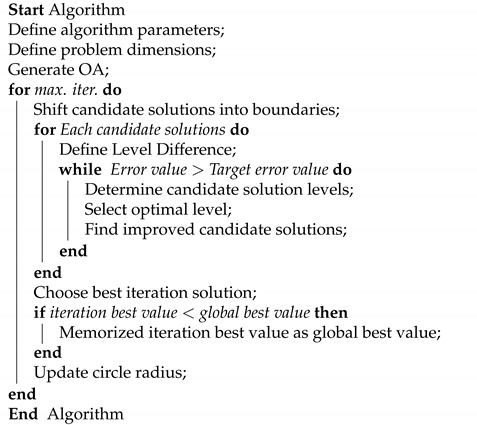 Start Algorithm
Define algorithm parameters;
Define problem dimensions;
Generate OA;
for max. iter. do
Shift candidate solutions into boundaries;
for Each candidate solutions do
Define Level Difference;
while Error value > Target error value do
Determine candidate solution levels;
Select optimal level;
Find improved candidate solutions;
end
end
Choose best iteration solution;
if iteration best value < global best value then
Memorized iteration best value as global best value;
end
Update circle radius;
end
End Algorithm